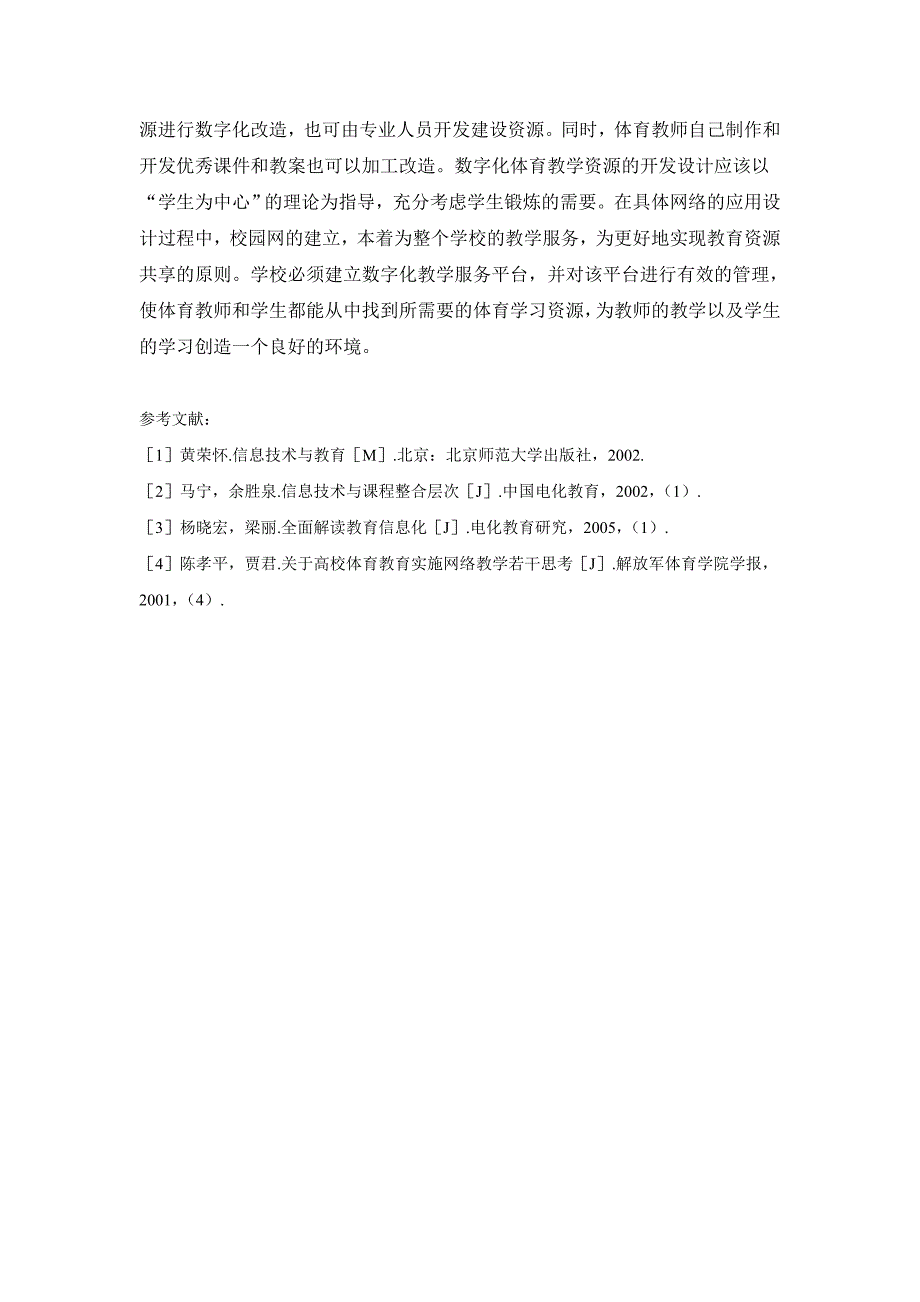 源进行数字化改造，也可由专业人员开发建设资源。同时，体育教师自己制作和开发优秀课件和教案也可以加工改造。数字化体育教学资源的开发设计应该以“学生为中心”的理论为指导，充分考虑学生锻炼的需要。在具体网络的应用设计过程中，校园网的建立，本着为整个学校的教学服务，为更好地实现教育资源共享的原则。学校必须建立数字化教学服务平台，并对该平台进行有效的管理，使体育教师和学生都能从中找到所需要的体育学习资源，为教师的教学以及学生的学习创造一个良好的环境。

参考文献：

［1］黄荣怀.信息技术与教育［M］.北京：北京师范大学出版社，2002.

［2］马宁，余胜泉.信息技术与课程整合层次［J］.中国电化教育，2002，(1).

［3］杨晓宏，梁丽.全面解读教育信息化［J］.电化教育研究，2005，(1).

［4］陈孝平，贾君.关于高校体育教育实施网络教学若干思考［J］.解放军体育学院学报，2001，(4).